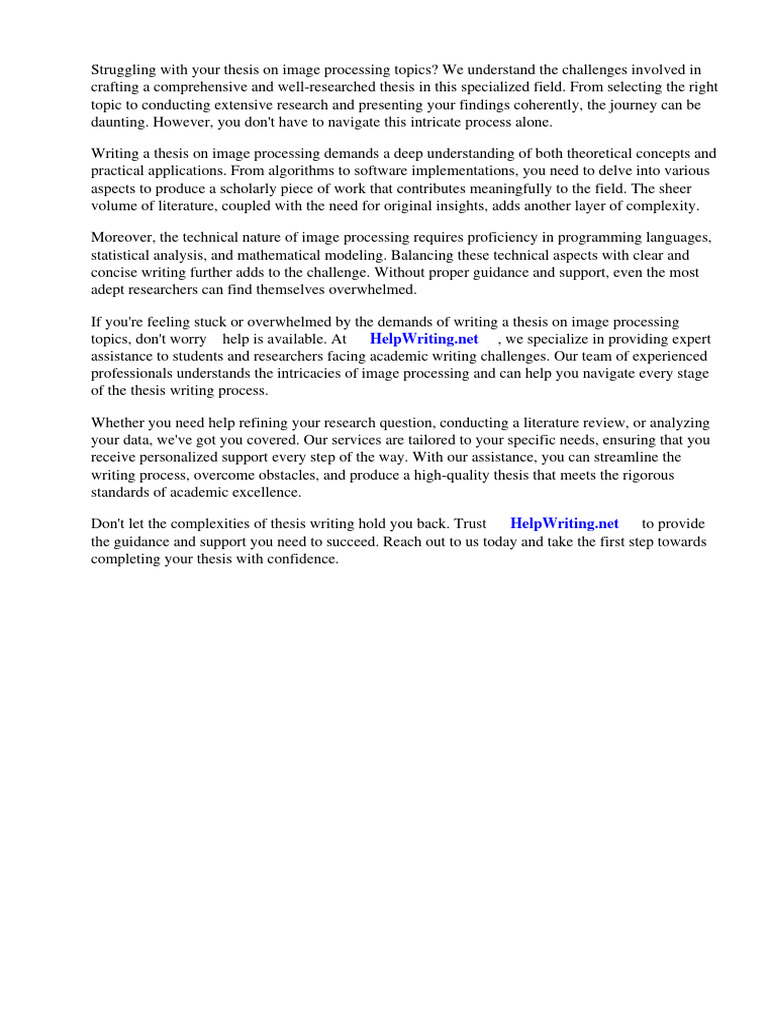 Struggling with your thesis on image processing topics? We understand the challenges involved in crafting a comprehensive and well-researched thesis in this specialized field. From selecting the right topic to conducting extensive research and presenting your findings coherently, the journey can be daunting. However, you don't have to navigate this intricate process alone.

Writing a thesis on image processing demands a deep understanding of both theoretical concepts and practical applications. From algorithms to software implementations, you need to delve into various aspects to produce a scholarly piece of work that contributes meaningfully to the field. The sheer volume of literature, coupled with the need for original insights, adds another layer of complexity.

Moreover, the technical nature of image processing requires proficiency in programming languages, statistical analysis, and mathematical modeling. Balancing these technical aspects with clear and concise writing further adds to the challenge. Without proper guidance and support, even the most adept researchers can find themselves overwhelmed.

If you're feeling stuck or overwhelmed by the demands of writing a thesis on image processing topics, don't worry help is available. At HelpWriting.net , we specialize in providing expert assistance to students and researchers facing academic writing challenges. Our team of experienced professionals understands the intricacies of image processing and can help you navigate every stage of the thesis writing process.

Whether you need help refining your research question, conducting a literature review, or analyzing your data, we've got you covered. Our services are tailored to your specific needs, ensuring that you receive personalized support every step of the way. With our assistance, you can streamline the writing process, overcome obstacles, and produce a high-quality thesis that meets the rigorous standards of academic excellence.

Don't let the complexities of thesis writing hold you back. Trust HelpWriting.net to provide the guidance and support you need to succeed. Reach out to us today and take the first step towards completing your thesis with confidence.